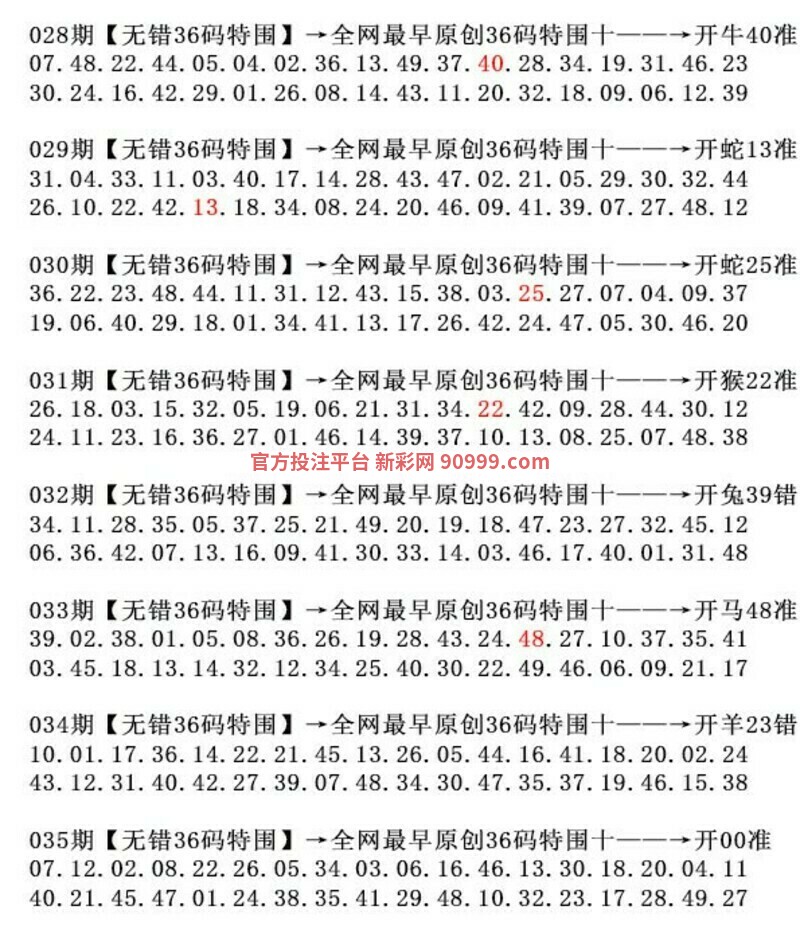 028期【无错36码特围】→全网最早原创36码特围十——→开牛40准
07.48.22.44.05.04.02.36.13.49.37.40.28.34.19.31.46.23
30.24.16.42.29.01.26.08.14.43.11.20.32.18.09.06.12.39

029期【无错36码特围】→全网最早原创36码特围十——→开蛇13准
31.04.33.11.03.40.17.14.28.43.47.02.21.05.29.30.32.44
26.10.22.42.13.18.34.08.24.20.46.09.41.39.07.27.48.12

030期【无错36码特围】→全网最早原创36码特围十——→开蛇25准
36.22.23.48.44.11.31.12.43.15.38.03.25.27.07.04.09.37
19.06.40.29.18.01.34.41.13.17.26.42.24.47.05.30.46.20

031期【无错36码特围】→全网最早原创36码特围十——→开猴22准
26.18.03.15.32.05.19.06.21.31.34.22.42.09.28.44.30.12
24.11.23.16.36.27.01.46.14.39.37.10.13.08.25.07.48.38

官方投注平台 新彩网 90999.com

032期【无错36码特围】→全网最早原创36码特围十——→开兔39错
34.11.28.35.05.37.25.21.49.20.19.18.47.23.27.32.45.12
06.36.42.07.13.16.09.41.30.33.14.03.46.17.40.01.31.48

033期【无错36码特围】→全网最早原创36码特围十——→开马48准
39.02.38.01.05.08.36.26.19.28.43.24.48.27.10.37.35.41
03.45.18.13.14.32.12.34.25.40.30.22.49.46.06.09.21.17

034期【无错36码特围】→全网最早原创36码特围十——→开羊23错
10.01.17.36.14.22.21.45.13.26.05.44.16.41.18.20.02.24
43.12.31.40.42.27.39.07.48.34.30.47.35.37.19.46.15.38

035期【无错36码特围】→全网最早原创36码特围十——→开00准
07.12.02.08.22.26.05.34.03.06.16.46.13.30.18.20.04.11
40.21.45.47.01.24.38.35.41.29.48.10.32.23.17.28.49.27